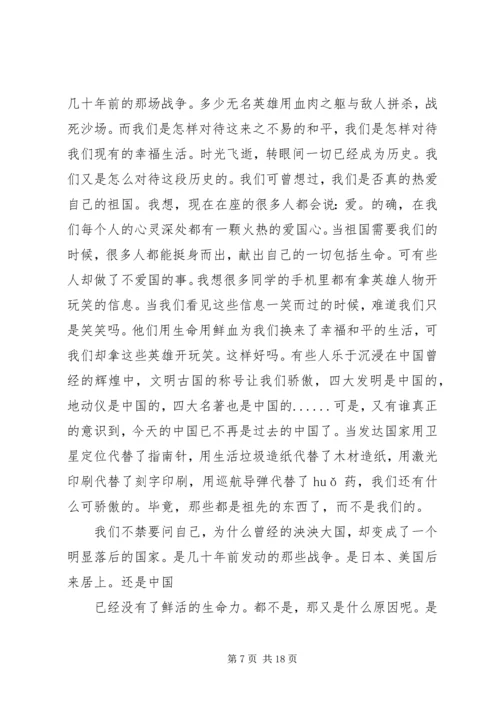 几十年前的那场战争。多少无名英雄用血肉之躯与敌人拼杀，战死沙场。而我们是怎样对待这来之不易的和平，我们是怎样对待我们现有的幸福生活。时光飞逝，转眼间一切已经成为历史。我们又是怎么对待这段历史的。我们可曾想过，我们是否真的热爱自己的祖国。我想，现在在座的很多人都会说：爱。的确，在我们每个人的心灵深处都有一颗火热的爱国心。当祖国需要我们的时候，很多人都能挺身而出，献出自己的一切包括生命。可有些人却做了不爱国的事。我想很多同学的手机里都有拿英雄人物开玩笑的信息。当我们看见这些信息一笑而过的时候，难道我们只是笑笑吗。他们用生命用鲜血为我们换来了幸福和平的生活，可我们却拿这些英雄开玩笑。这样好吗。有些人乐于沉浸在中国曾经的辉煌中，文明古国的称号让我们骄傲，四大发明是中国的，地动仪是中国的，四大名著也是中国的......可是，又有谁真正的意识到，今天的中国已不再是过去的中国了。当发达国家用卫星定位代替了指南针，用生活垃圾造纸代替了木材造纸，用激光印刷代替了刻字印刷，用巡航导弹代替了 huǒ 药，我们还有什么可骄傲的。毕竟，那些都是祖先的东西了，而不是我们的。

我们不禁要问自己，为什么曾经的泱泱大国，却变成了一个明显落后的国家。是几十年前发动的那些战争。是日本、美国后来居上。还是中国

已经没有了鲜活的生命力。都不是，那又是什么原因呢。是

第 7 页 共 18 页